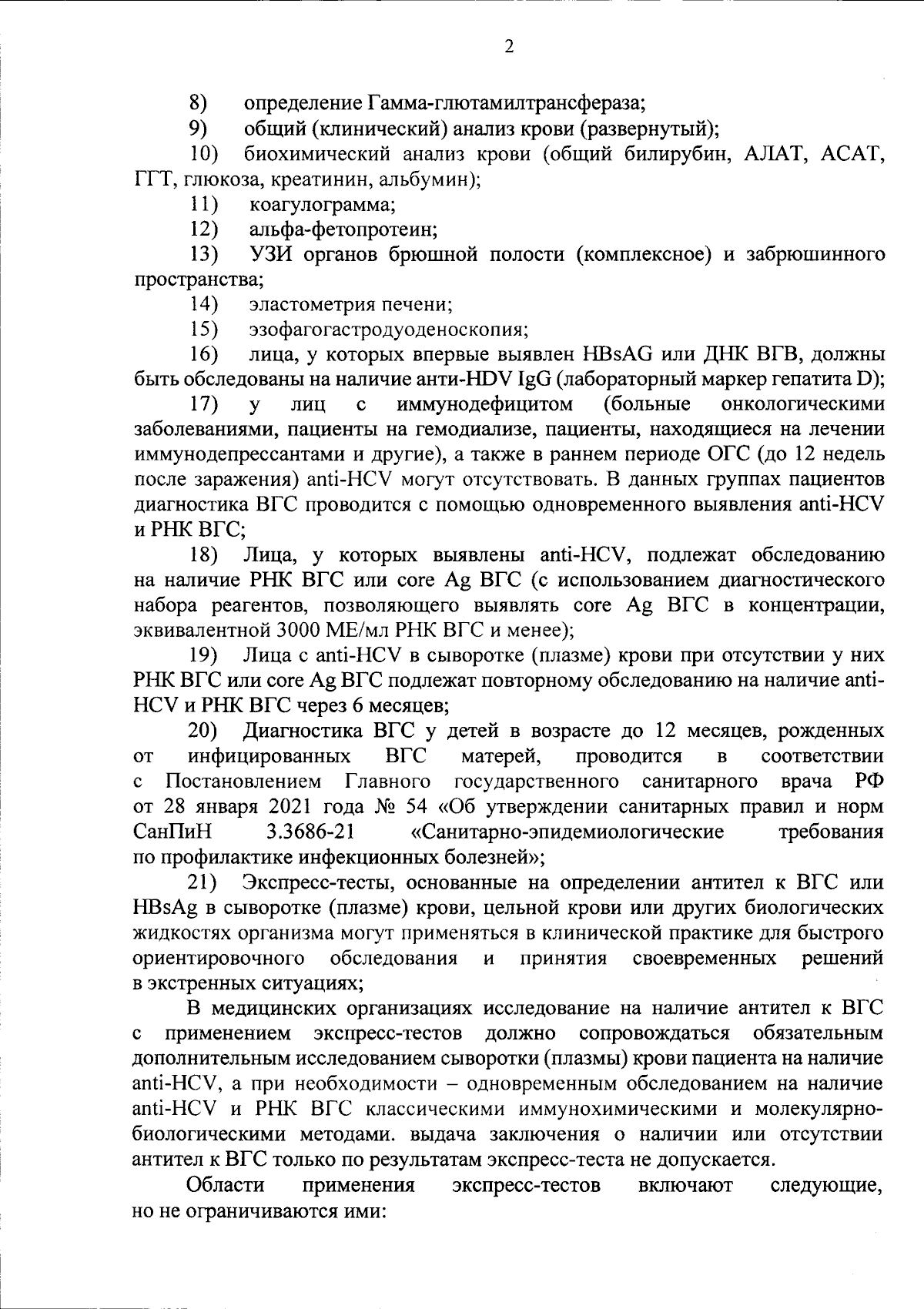 2

8) определение Гамма-глютамилтрансфераза;

9) общий (клинический) анализ крови (развернутый);

10) биохимический анализ крови (общий билирубин, АЛАТ, АСАТ, ГГТ, глюкоза, креатинин, альбумин);

11) коагулограмма;

12) альфа-фетопротеин;

13) УЗИ органов брюшной полости (комплексное) и забрюшинного пространства;

14) эластометрия печени;

15) эзофагогастродуоденоскопия;

16) лица, у которых впервые выявлен HBsAG или ДНК ВГВ, должны быть обследованы на наличие анти-HDV IgG (лабораторный маркер гепатита D);

17) у лиц с иммунодефицитом (больные онкологическими заболеваниями, пациенты на гемодиализе, пациенты, находящиеся на лечении иммунодепрессантами и другие), а также в раннем периоде ОГС (до 12 недель после заражения) anti-HCV могут отсутствовать. В данных группах пациентов диагностика ВГС проводится с помощью одновременного выявления anti-HCV и РНК ВГС;

18) Лица, у которых выявлены anti-HCV, подлежат обследованию на наличие РНК ВГС или core Ag ВГС (с использованием диагностического набора реагентов, позволяющего выявлять core Ag ВГС в концентрации, эквивалентной 3000 МЕ/мл РНК ВГС и менее);

19) Лица с anti-HCV в сыворотке (плазме) крови при отсутствии у них РНК ВГС или core Ag ВГС подлежат повторному обследованию на наличие anti-HCV и РНК ВГС через 6 месяцев;

20) Диагностика ВГС у детей в возрасте до 12 месяцев, рожденных от инфицированных ВГС матерей, проводится в соответствии с Постановлением Главного государственного санитарного врача РФ от 28 января 2021 года № 54 «Об утверждении санитарных правил и норм СанПиН 3.3686-21 «Санитарно-эпидемиологические требования по профилактике инфекционных болезней»;

21) Экспресс-тесты, основанные на определении антител к ВГС или HBsAg в сыворотке (плазме) крови, цельной крови или других биологических жидкостях организма могут применяться в клинической практике для быстрого ориентировочного обследования и принятия своевременных решений в экстренных ситуациях;

В медицинских организациях исследование на наличие антител к ВГС с применением экспресс-тестов должно сопровождаться обязательным дополнительным исследованием сыворотки (плазмы) крови пациента на наличие anti-HCV, а при необходимости – одновременным обследованием на наличие anti-HCV и РНК ВГС классическими иммунохимическими и молекулярно-биологическими методами. выдача заключения о наличии или отсутствии антител к ВГС только по результатам экспресс-теста не допускается.

Области применения экспресс-тестов включают следующие, но не ограничиваются ими: